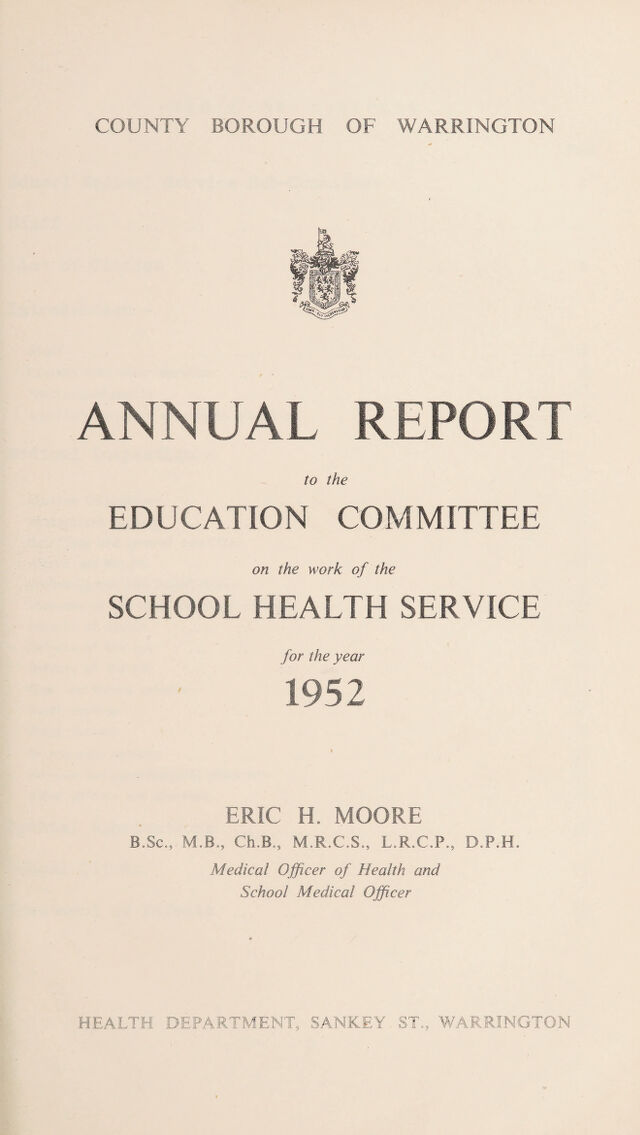 COUNTY BOROUGH OF WARRINGTON

ANNUAL REPORT

to the

EDUCATION COMMITTEE

on the work of the

SCHOOL HEALTH SERVICE

for the year

1952

ERIC H. MOORE

B.Sc., M.B., Ch.B., M.R.C.S., L.R.C.P., D.P.H.

Medical Officer of Health and
School Medical Officer

HEALTH DEPARTMENT, SANKEY ST., WARRINGTON